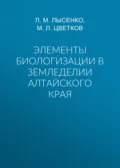 Л. М. ЛЫСЕНКО,
М. Л. ЦВЕТКОВ

ЭЛЕМЕНТЫ БИОЛОГИЗАЦИИ В ЗЕМЛЕДЕЛИИ АЛТАЙСКОГО КРАЯ